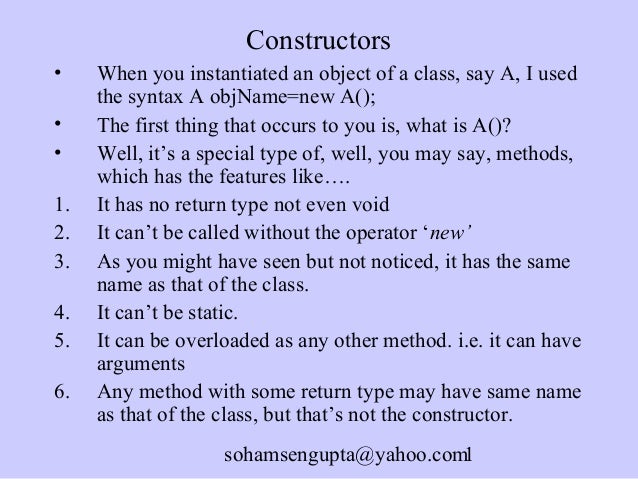 Constructors

• When you instantiated an object of a class, say A, I used the syntax A objName=new A();

• The first thing that occurs to you is, what is A()?

• Well, it’s a special type of, well, you may say, methods, which has the features like….

1. It has no return type not even void

2. It can’t be called without the operator ‘new’

3. As you might have seen but not noticed, it has the same name as that of the class.

4. It can’t be static.

5. It can be overloaded as any other method. i.e. it can have arguments

6. Any method with some return type may have same name as that of the class, but that’s not the constructor.

sohamsengupta@yahoo.coml